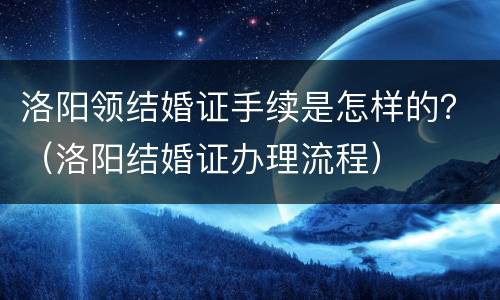 洛阳领结婚证手续是怎样的？（洛阳结婚证办理流程）